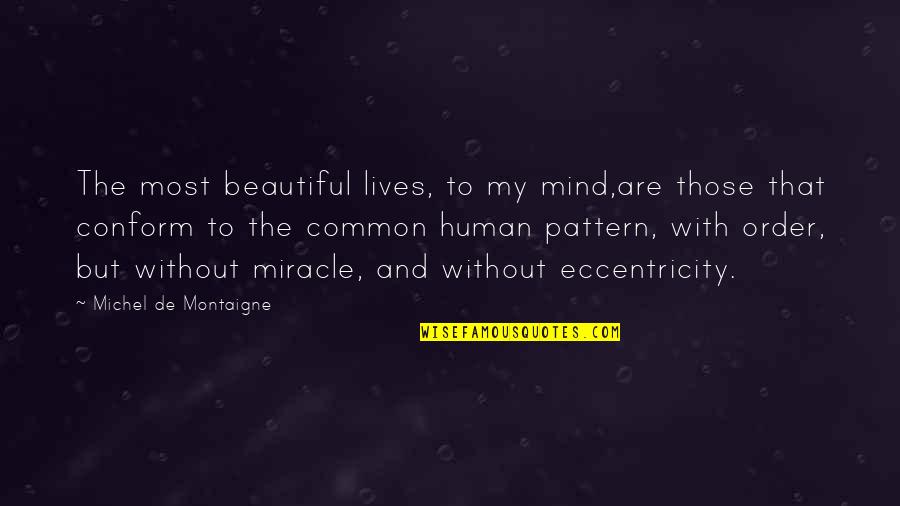 The most beautiful lives, to my mind,are those that conform to the common human pattern, with order, but without miracle, and without eccentricity.

~ Michel de Montaigne

WISEFAMOUSQUOTES.COM